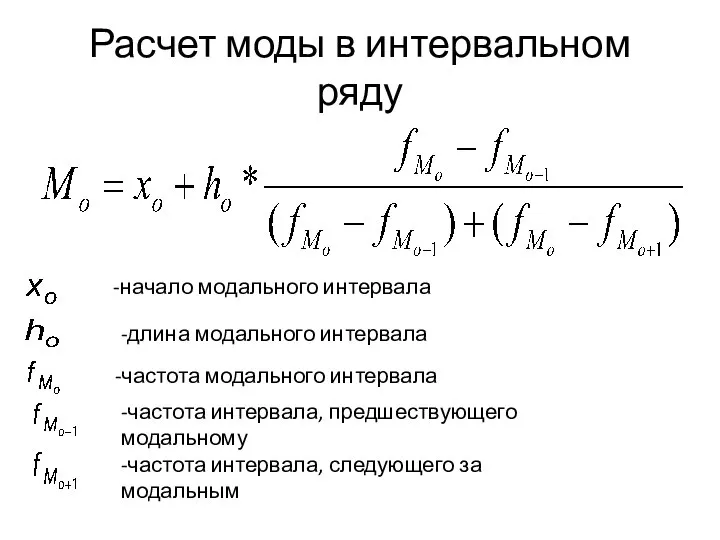 Расчет моды в интервальном ряду

$M_o = x_o + h_o * \frac{f_{M_o} - f_{M_{o-1}}}{(f_{M_o} - f_{M_{o-1}}) + (f_{M_o} - f_{M_{o+1}})}$

$x_o$ -начало модального интервала

$h_o$ -длина модального интервала

$f_{M_o}$ -частота модального интервала

$f_{M_{o-1}}$ -частота интервала, предшествующего модальному

$f_{M_{o+1}}$ -частота интервала, следующего за модальным